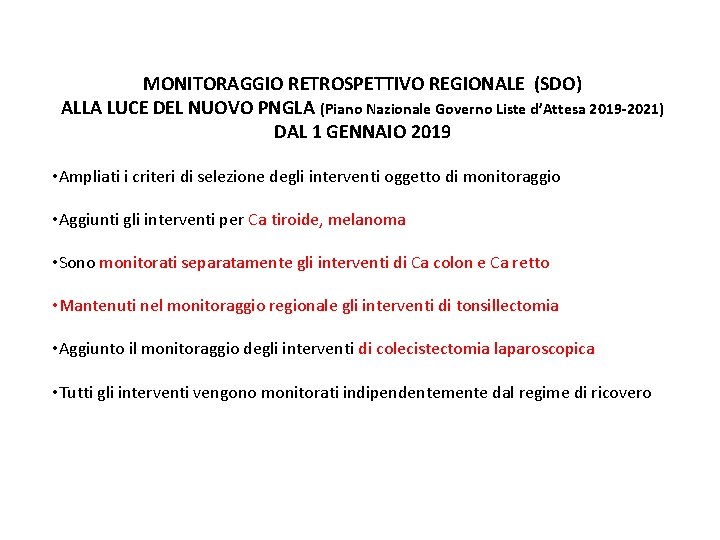 MONITORAGGIO RETROSPETTIVO REGIONALE (SDO)
ALLA LUCE DEL NUOVO PNGLA (Piano Nazionale Governo Liste d'Attesa 2019-2021)
DAL 1 GENNAIO 2019

•Ampliati i criteri di selezione degli interventi oggetto di monitoraggio

•Aggiunti gli interventi per Ca tiroide, melanoma

•Sono monitorati separatamente gli interventi di Ca colon e Ca retto

•Mantenuti nel monitoraggio regionale gli interventi di tonsillectomia

•Aggiunto il monitoraggio degli interventi di colecistectomia laparoscopica

•Tutti gli interventi vengono monitorati indipendentemente dal regime di ricovero